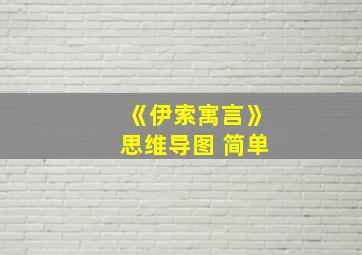 《伊索寓言》
思维导图 简单